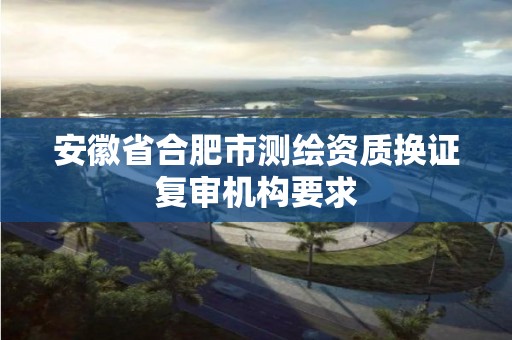 安徽省合肥市测绘资质换证复审机构要求